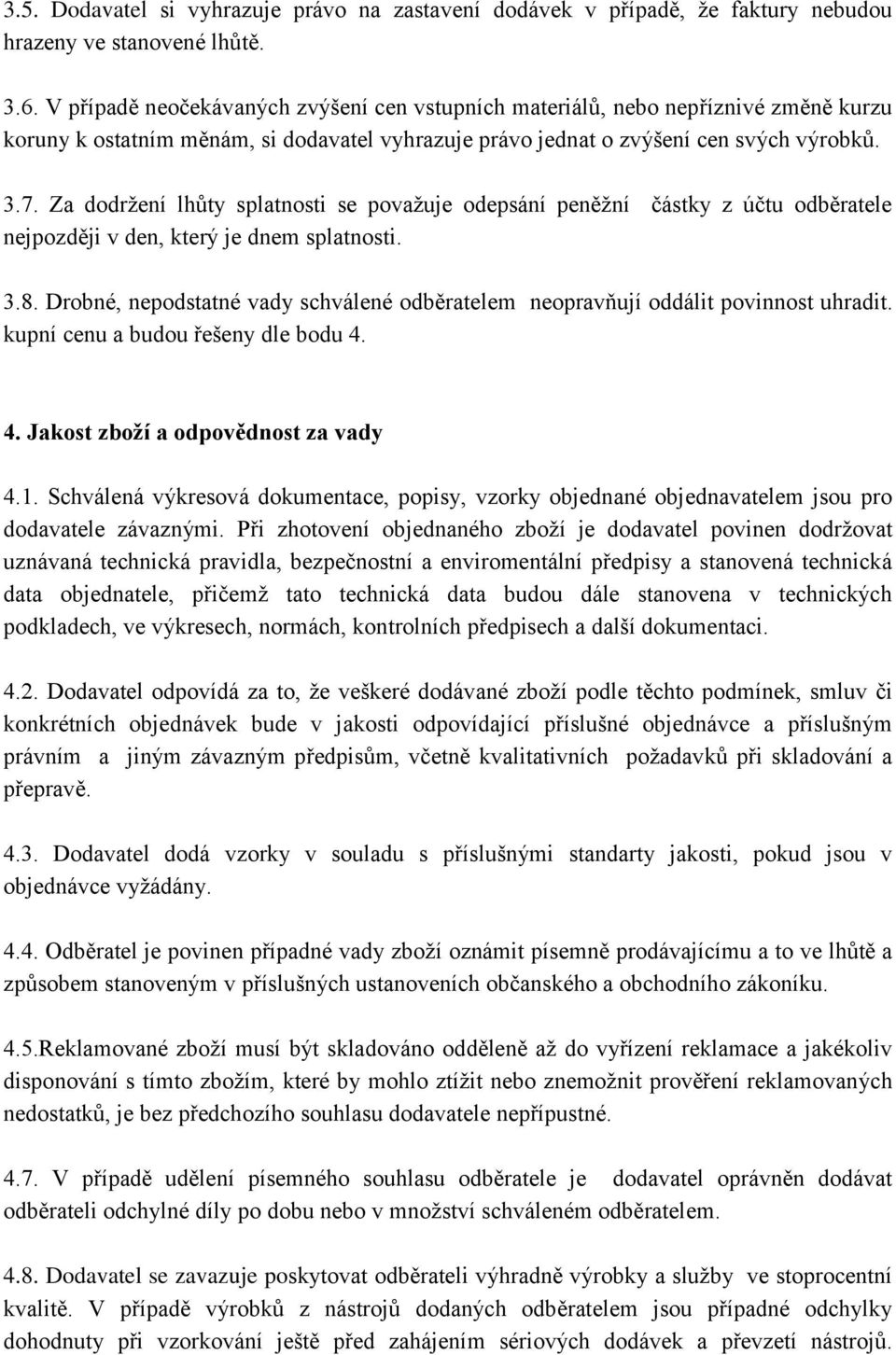 3.5. Dodavatel si vyhrazuje právo na zastavení dodávek v případě, že faktury nebudou hrazeny ve stanovené lhůtě.

3.6. V případě neočekávaných zvýšení cen vstupních materiálů, nebo nepříznivé změně kurzu koruny k ostatním měnám, si dodavatel vyhrazuje právo jednat o zvýšení cen svých výrobků.

3.7. Za dodržení lhůty splatnosti se považuje odepsání peněžní částky z účtu odběratele nejpozději v den, který je dnem splatnosti.

3.8. Drobné, nepodstatné vady schválené odběratelem neopravňují oddálit povinnost uhradit. kupní cenu a budou řešeny dle bodu 4.

4. Jakost zboží a odpovědnost za vady

4.1. Schválená výkresová dokumentace, popisy, vzorky objednané objednavatelem jsou pro dodavatele závaznými. Při zhotovení objednaného zboží je dodavatel povinen dodržovat uznávaná technická pravidla, bezpečnostní a enviromentální předpisy a stanovená technická data objednatele, přičemž tato technická data budou dále stanovena v technických podkladech, ve výkresech, normách, kontrolních předpisech a další dokumentaci.

4.2. Dodavatel odpovídá za to, že veškeré dodávané zboží podle těchto podmínek, smluv či konkrétních objednávek bude v jakosti odpovídající příslušné objednávce a příslušným právním a jiným závazným předpisům, včetně kvalitativních požadavků při skladování a přepravě.

4.3. Dodavatel dodá vzorky v souladu s příslušnými standarty jakosti, pokud jsou v objednávce vyžádány.

4.4. Odběratel je povinen případné vady zboží oznámit písemně prodávajícímu a to ve lhůtě a způsobem stanoveným v příslušných ustanoveních občanského a obchodního zákoníku.

4.5.Reklamované zboží musí být skladováno odděleně až do vyřízení reklamace a jakékoliv disponování s tímto zbožím, které by mohlo ztížit nebo znemožnit prověření reklamovaných nedostatků, je bez předchozího souhlasu dodavatele nepřípustné.

4.7. V případě udělení písemného souhlasu odběratele je dodavatel oprávněn dodávat odběrateli odchylné díly po dobu nebo v množství schváleném odběratelem.

4.8. Dodavatel se zavazuje poskytovat odběrateli výhradně výrobky a služby ve stoprocentní kvalitě. V případě výrobků z nástrojů dodaných odběratelem jsou případné odchylky dohodnuty při vzorkování ještě před zahájením sériových dodávek a převzetí nástrojů.